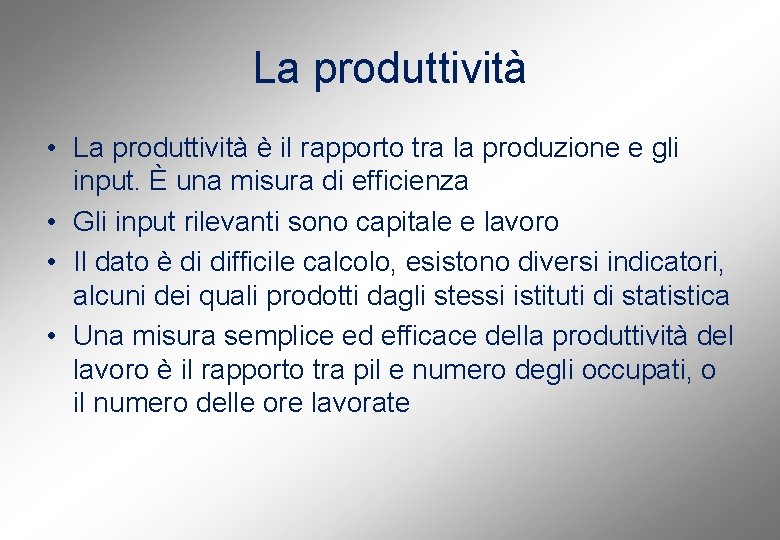 La produttività

• La produttività è il rapporto tra la produzione e gli input. È una misura di efficienza
• Gli input rilevanti sono capitale e lavoro
• Il dato è di difficile calcolo, esistono diversi indicatori, alcuni dei quali prodotti dagli stessi istituti di statistica
• Una misura semplice ed efficace della produttività del lavoro è il rapporto tra pil e numero degli occupati, o il numero delle ore lavorate